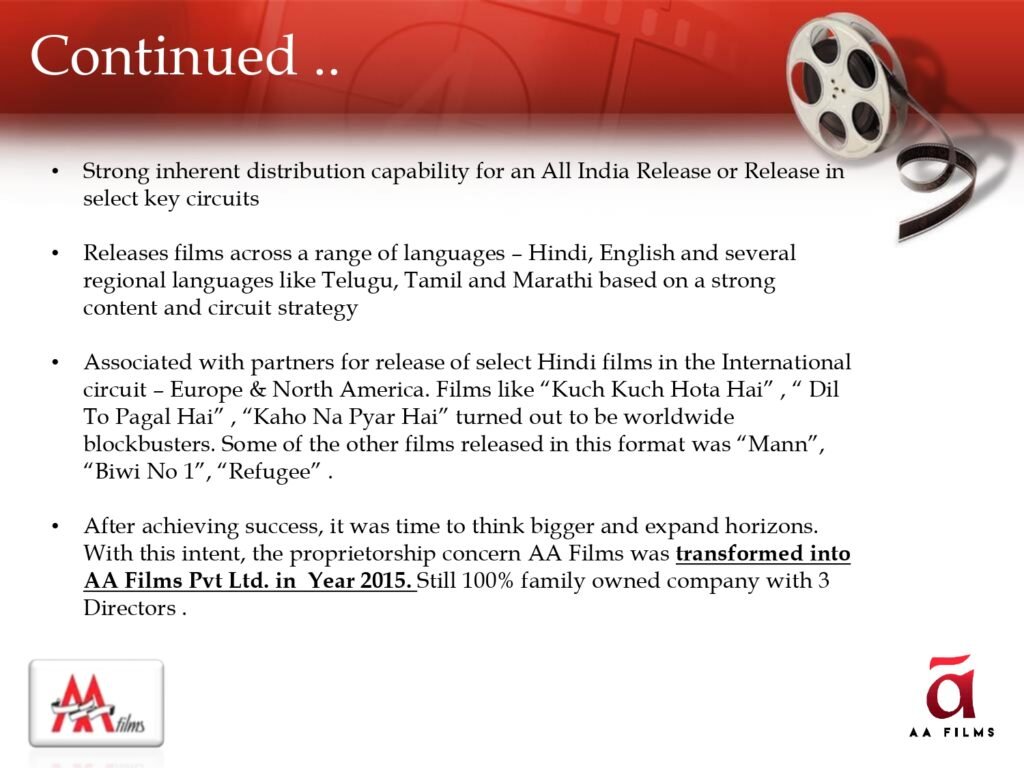 Continued ..

• Strong inherent distribution capability for an All India Release or Release in select key circuits

• Releases films across a range of languages – Hindi, English and several regional languages like Telugu, Tamil and Marathi based on a strong content and circuit strategy

• Associated with partners for release of select Hindi films in the International circuit – Europe & North America. Films like "Kuch Kuch Hota Hai" , " Dil To Pagal Hai" , "Kaho Na Pyar Hai" turned out to be worldwide blockbusters. Some of the other films released in this format was "Mann", "Biwi No 1", "Refugee" .

• After achieving success, it was time to think bigger and expand horizons. With this intent, the proprietorship concern AA Films was transformed into AA Films Pvt Ltd. in Year 2015. Still 100% family owned company with 3 Directors .

AA films

AA FILMS